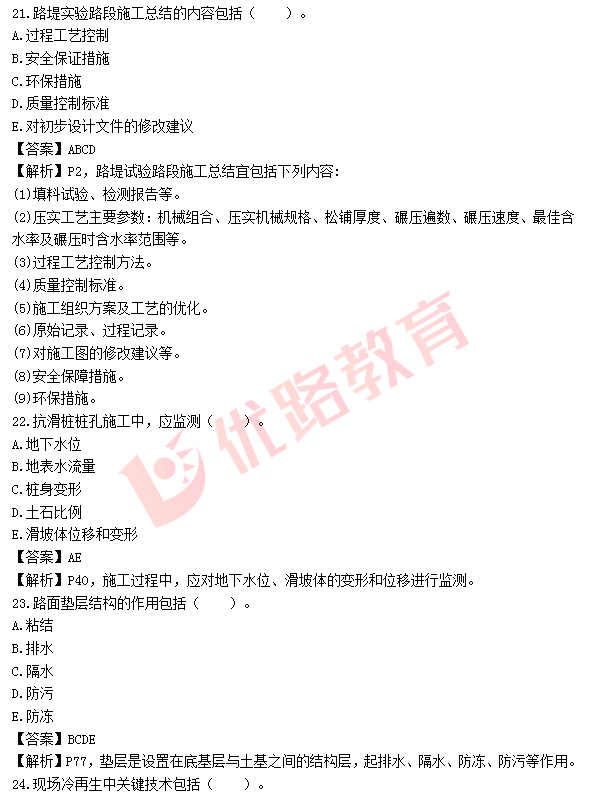 21.路堤实验路段施工总结的内容包括（　　）。
A.过程工艺控制
B.安全保证措施
C.环保措施
D.质量控制标准
E.对初步设计文件的修改建议
【答案】ABCD
【解析】P2，路堤试验路段施工总结宜包括下列内容：
(1)填料试验、检测报告等。
(2)压实工艺主要参数：机械组合、压实机械规格、松铺厚度、碾压遍数、碾压速度、最佳含水率及碾压时含水率范围等。
(3)过程工艺控制方法。
(4)质量控制标准。
(5)施工组织方案及工艺的优化。
(6)原始记录、过程记录。
(7)对施工图的修改建议等。
(8)安全保障措施。
(9)环保措施。
22.抗滑桩桩孔施工中，应监测（　　）。
A.地下水位
B.地表水流量
C.桩身变形
D.土石比例
E.滑坡体位移和变形
【答案】AE
【解析】P40，施工过程中，应对地下水位、滑坡体的变形和位移进行监测。
23.路面垫层结构的作用包括（　　）。
A.粘结
B.排水
C.隔水
D.防污
E.防冻
【答案】BCDE
【解析】P77，垫层是设置在底基层与土基之间的结构层，起排水、隔水、防冻、防污等作用。
24.现场冷再生中关键技术包括（　　）。

优路教育